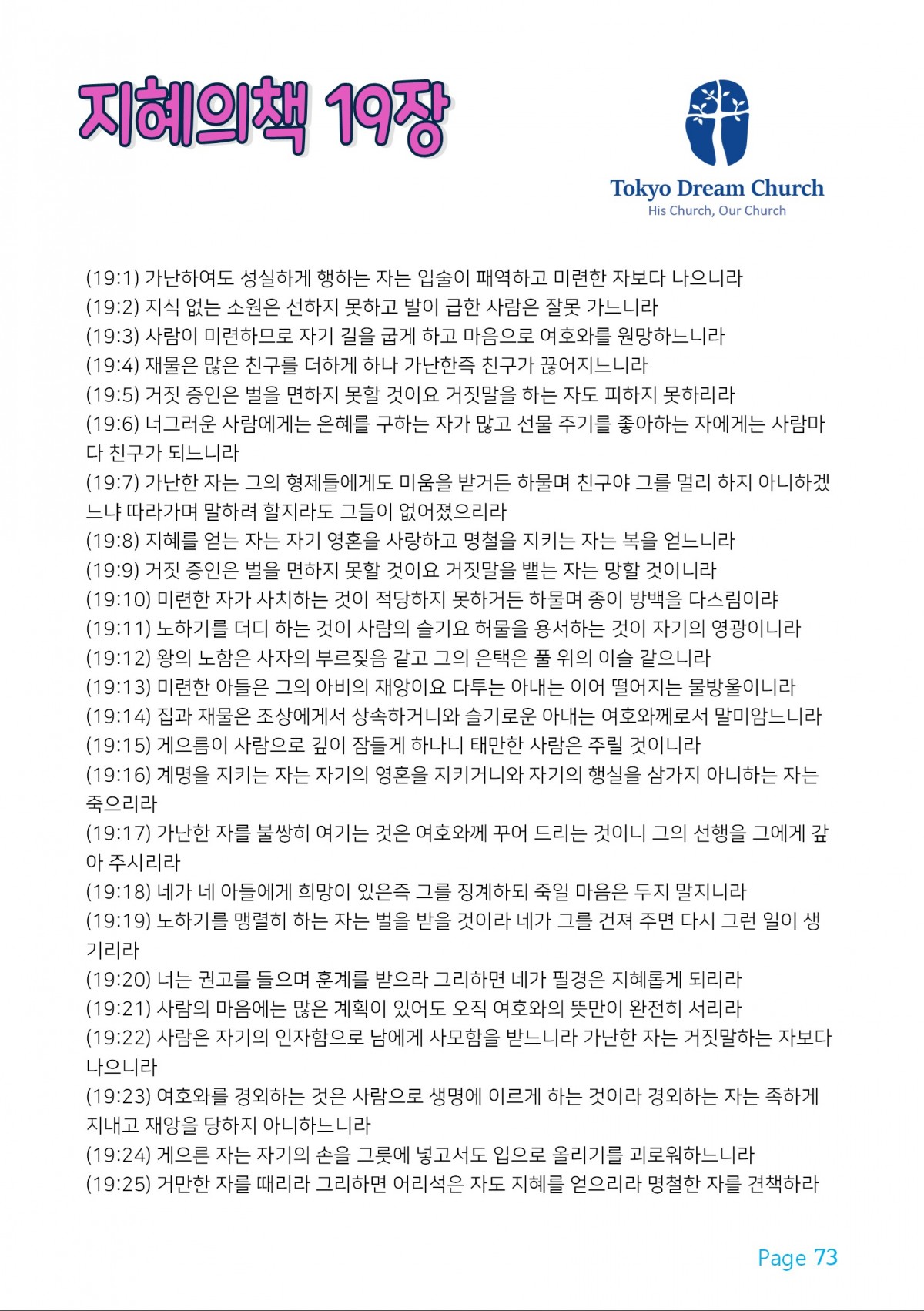 지혜의책 19장

Tokyo Dream Church
His Church, Our Church

(19:1) 가난하여도 성실하게 행하는 자는 입술이 패역하고 미련한 자보다 나으니라
(19:2) 지식 없는 소원은 선하지 못하고 발이 급한 사람은 잘못 가느니라
(19:3) 사람이 미련하므로 자기 길을 굽게 하고 마음으로 여호와를 원망하느니라
(19:4) 재물은 많은 친구를 더하게 하나 가난한즉 친구가 끊어지느니라
(19:5) 거짓 증인은 벌을 면하지 못할 것이요 거짓말을 하는 자도 피하지 못하리라
(19:6) 너그러운 사람에게는 은혜를 구하는 자가 많고 선물 주기를 좋아하는 자에게는 사람마다 친구가 되느니라
(19:7) 가난한 자는 그의 형제들에게도 미움을 받거든 하물며 친구야 그를 멀리 하지 아니하겠느냐 따라가며 말하려 할지라도 그들이 없어졌으리라
(19:8) 지혜를 얻는 자는 자기 영혼을 사랑하고 명철을 지키는 자는 복을 얻느니라
(19:9) 거짓 증인은 벌을 면하지 못할 것이요 거짓말을 뱉는 자는 망할 것이니라
(19:10) 미련한 자가 사치하는 것이 적당하지 못하거든 하물며 종이 방백을 다스림이랴
(19:11) 노하기를 더디 하는 것이 사람의 슬기요 허물을 용서하는 것이 자기의 영광이니라
(19:12) 왕의 노함은 사자의 부르짖음 같고 그의 은택은 풀 위의 이슬 같으니라
(19:13) 미련한 아들은 그의 아비의 재앙이요 다투는 아내는 이어 떨어지는 물방울이니라
(19:14) 집과 재물은 조상에게서 상속하거니와 슬기로운 아내는 여호와께로서 말미암느니라
(19:15) 게으름이 사람으로 깊이 잠들게 하나니 태만한 사람은 주릴 것이니라
(19:16) 계명을 지키는 자는 자기의 영혼을 지키거니와 자기의 행실을 삼가지 아니하는 자는 죽으리라
(19:17) 가난한 자를 불쌍히 여기는 것은 여호와께 꾸어 드리는 것이니 그의 선행을 그에게 갚아 주시리라
(19:18) 네가 네 아들에게 희망이 있은즉 그를 징계하되 죽일 마음은 두지 말지니라
(19:19) 노하기를 맹렬히 하는 자는 벌을 받을 것이라 네가 그를 건져 주면 다시 그런 일이 생기리라
(19:20) 너는 권고를 들으며 훈계를 받으라 그리하면 네가 필경은 지혜롭게 되리라
(19:21) 사람의 마음에는 많은 계획이 있어도 오직 여호와의 뜻만이 완전히 서리라
(19:22) 사람은 자기의 인자함으로 남에게 사모함을 받느니라 가난한 자는 거짓말하는 자보다 나으니라
(19:23) 여호와를 경외하는 것은 사람으로 생명에 이르게 하는 것이라 경외하는 자는 족하게 지내고 재앙을 당하지 아니하느니라
(19:24) 게으른 자는 자기의 손을 그릇에 넣고서도 입으로 올리기를 괴로워하느니라
(19:25) 거만한 자를 때리라 그리하면 어리석은 자도 지혜를 얻으리라 명철한 자를 견책하라

Page 73